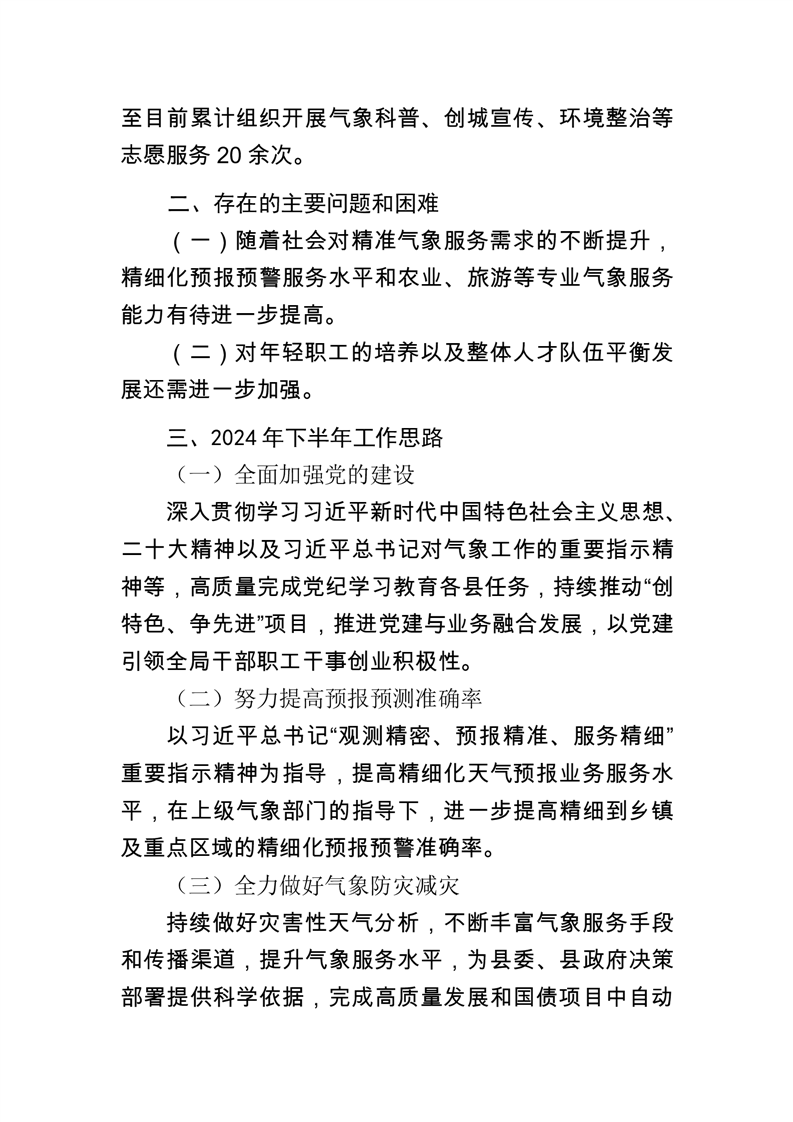 至目前累计组织开展气象科普、创城宣传、环境整治等志愿服务 20 余次。

二、存在的主要问题和困难

（一）随着社会对精准气象服务需求的不断提升，精细化预报预警服务水平和农业、旅游等专业气象服务能力有待进一步提高。

（二）对年轻职工的培养以及整体人才队伍平衡发展还需进一步加强。

三、2024 年下半年工作思路

（一）全面加强党的建设

深入贯彻学习习近平新时代中国特色社会主义思想、二十大精神以及习近平总书记对气象工作的重要指示精神等，高质量完成党纪学习教育各县任务，持续推动“创特色、争先进”项目，推进党建与业务融合发展，以党建引领全局干部职工干事创业积极性。

（二）努力提高预报预测准确率

以习近平总书记“观测精密、预报精准、服务精细”重要指示精神为指导，提高精细化天气预报业务服务水平，在上级气象部门的指导下，进一步提高精细到乡镇及重点区域的精细化预报预警准确率。

（三）全力做好气象防灾减灾

持续做好灾害性天气分析，不断丰富气象服务手段和传播渠道，提升气象服务水平，为县委、县政府决策部署提供科学依据，完成高质量发展和国债项目中自动